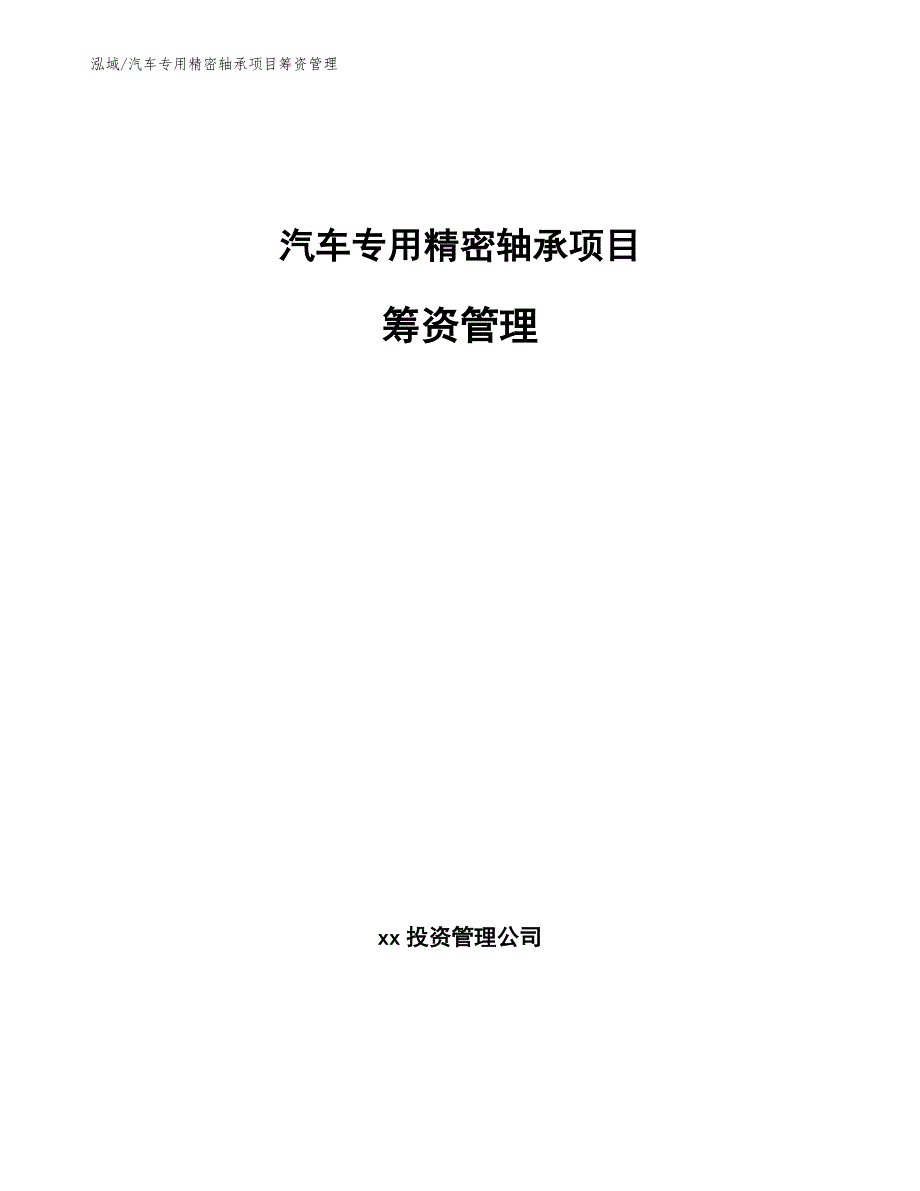 泓域/汽车专用精密轴承项目筹资管理

汽车专用精密轴承项目

筹资管理

xx 投资管理公司